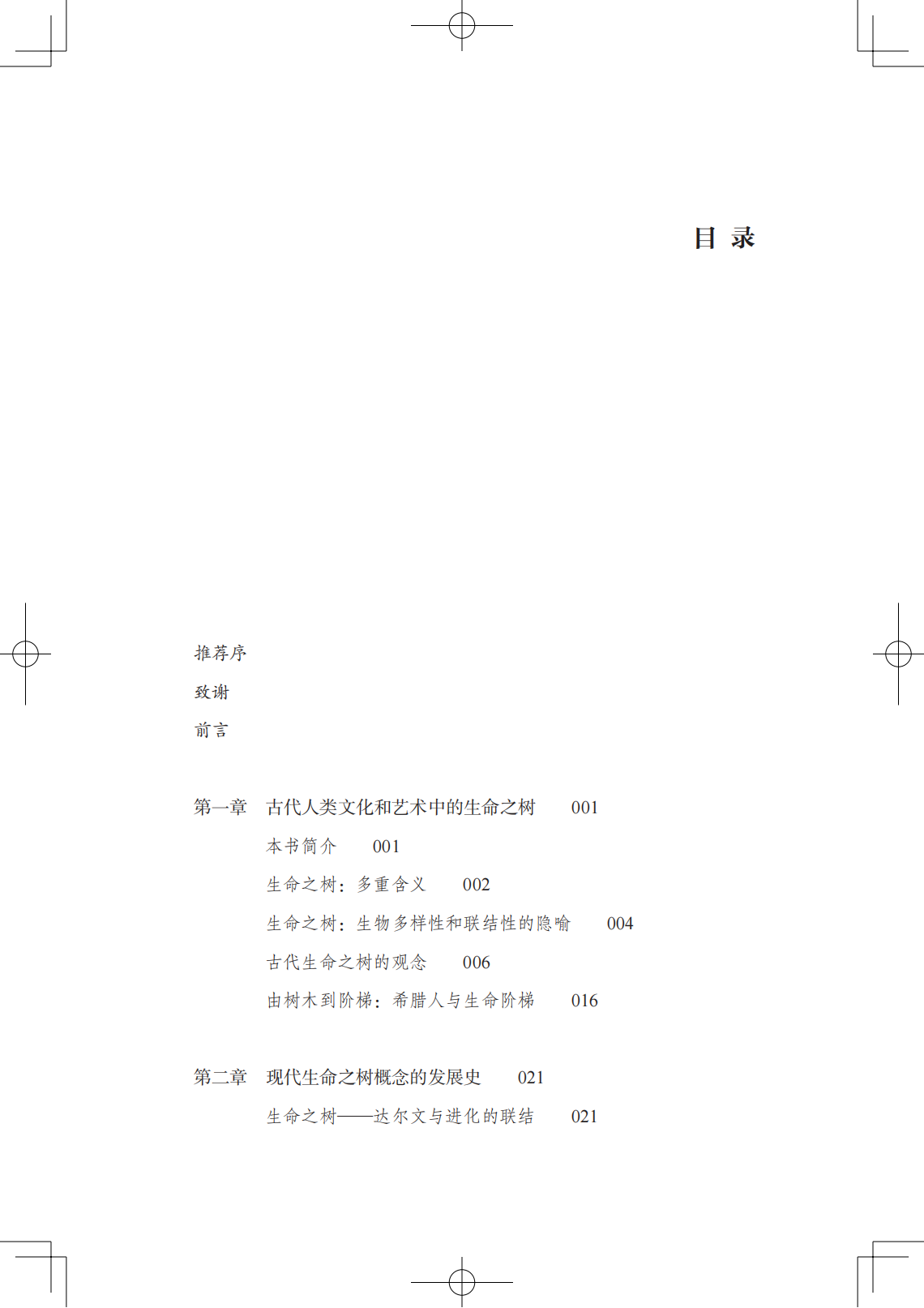 目 录

推荐序

致谢

前言

第一章 古代人类文化和艺术中的生命之树 001

本书简介 001

生命之树：多重含义 002

生命之树：生物多样性和联结性的隐喻 004

古代生命之树的观念 006

由树木到阶梯：希腊人与生命阶梯 016

第二章 现代生命之树概念的发展史 021

生命之树——达尔文与进化的联结 021